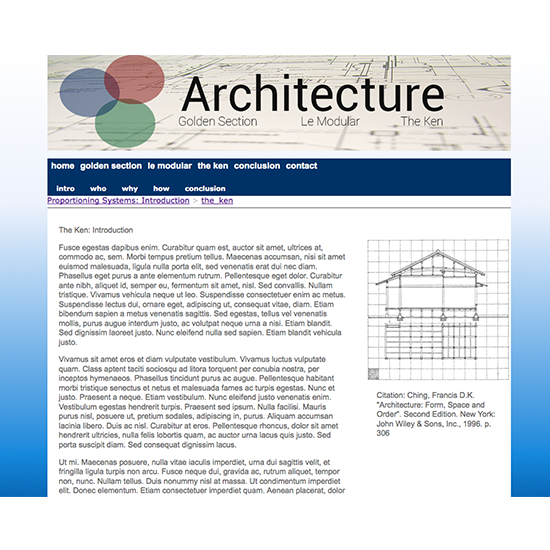 Architecture
Golden Section Le Modular The Ken

home golden section le modular the ken conclusion contact

intro who why how conclusion

Proportioning Systems: Introduction > the_ken

The Ken: Introduction

Fusce egestas dapibus enim. Curabitur quam est, auctor sit amet, ultrices at, commodo ac, sem. Morbi tempus pretium tellus. Maecenas accumsan, nisi sit amet euismod malesuada, ligula nulla porta elit, sed venenatis erat dui nec diam. Phasellus eget purus a ante elementum rutrum. Pellentesque eget dolor. Curabitur ante nibh, aliquet id, semper eu, fermentum sit amet, nisl. Sed convallis. Nullam tristique. Vivamus vehicula neque ut leo. Suspendisse consectetuer enim ac metus. Suspendisse lectus dui, ornare eget, adipiscing ut, consequat vitae, diam. Etiam bibendum sapien a metus venenatis sagittis. Sed egestas, tellus vel venenatis mollis, purus augue interdum justo, ac volutpat neque urna a nisi. Etiam blandit. Sed dignissim laoreet justo. Nunc eleifend nulla sed sapien. Etiam blandit vehicula justo.

Vivamus sit amet eros et diam vulputate vestibulum. Vivamus luctus vulputate quam. Class aptent taciti sociosqu ad litora torquent per conubia nostra, per inceptos hymenaeos. Phasellus tincidunt purus ac augue. Pellentesque habitant morbi tristique senectus et netus et malesuada fames ac turpis egestas. Nunc et justo. Praesent a neque. Etiam vestibulum. Nunc eleifend justo venenatis enim. Vestibulum egestas hendrerit turpis. Praesent sed ipsum. Nulla facilisi. Mauris purus nisl, posuere ut, pretium sodales, adipiscing in, purus. Aliquam accumsan lacinia libero. Duis ac nisl. Curabitur at eros. Pellentesque rhoncus, dolor sit amet hendrerit ultricies, nulla felis lobortis quam, ac auctor urna lacus quis justo. Sed porta suscipit diam. Sed consequat dignissim lacus.

Ut mi. Maecenas posuere, nulla vitae iaculis imperdiet, urna dui sagittis velit, et fringilla ligula turpis non arcu. Fusce neque dui, gravida ac, rutrum aliquet, tempor non, nunc. Nullam tellus. Duis nonummy nisl at massa. Ut condimentum imperdiet elit. Donec elementum. Etiam consectetuer imperdiet quam. Aenean placerat, dolor

Citation: Ching, Francis D.K. "Architecture: Form, Space and Order". Second Edition. New York: John Wiley & Sons, Inc., 1996. p. 306